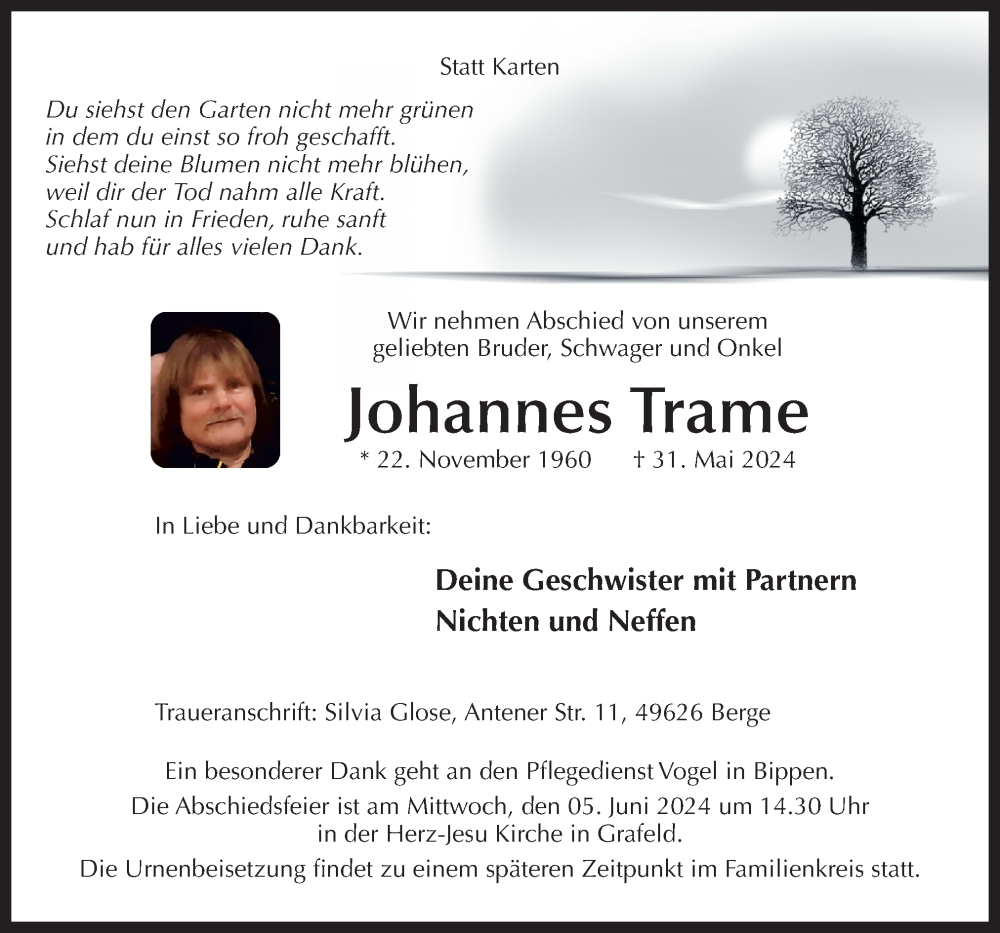 Statt Karten

Du siehst den Garten nicht mehr grünen
in dem du einst so froh geschafft.
Siehst deine Blumen nicht mehr blühen,
weil dir der Tod nahm alle Kraft.
Schlaf nun in Frieden, ruhe sanft
und hab für alles vielen Dank.

Wir nehmen Abschied von unserem
geliebten Bruder, Schwager und Onkel

Johannes Trame

* 22. November 1960 † 31. Mai 2024

In Liebe und Dankbarkeit:

Deine Geschwister mit Partnern
Nichten und Neffen

Traueranschrift: Silvia Glose, Antener Str. 11, 49626 Berge

Ein besonderer Dank geht an den Pflegedienst Vogel in Bippen.
Die Abschiedsfeier ist am Mittwoch, den 05. Juni 2024 um 14.30 Uhr
in der Herz-Jesu Kirche in Grafeld.
Die Urnenbeisetzung findet zu einem späteren Zeitpunkt im Familienkreis statt.